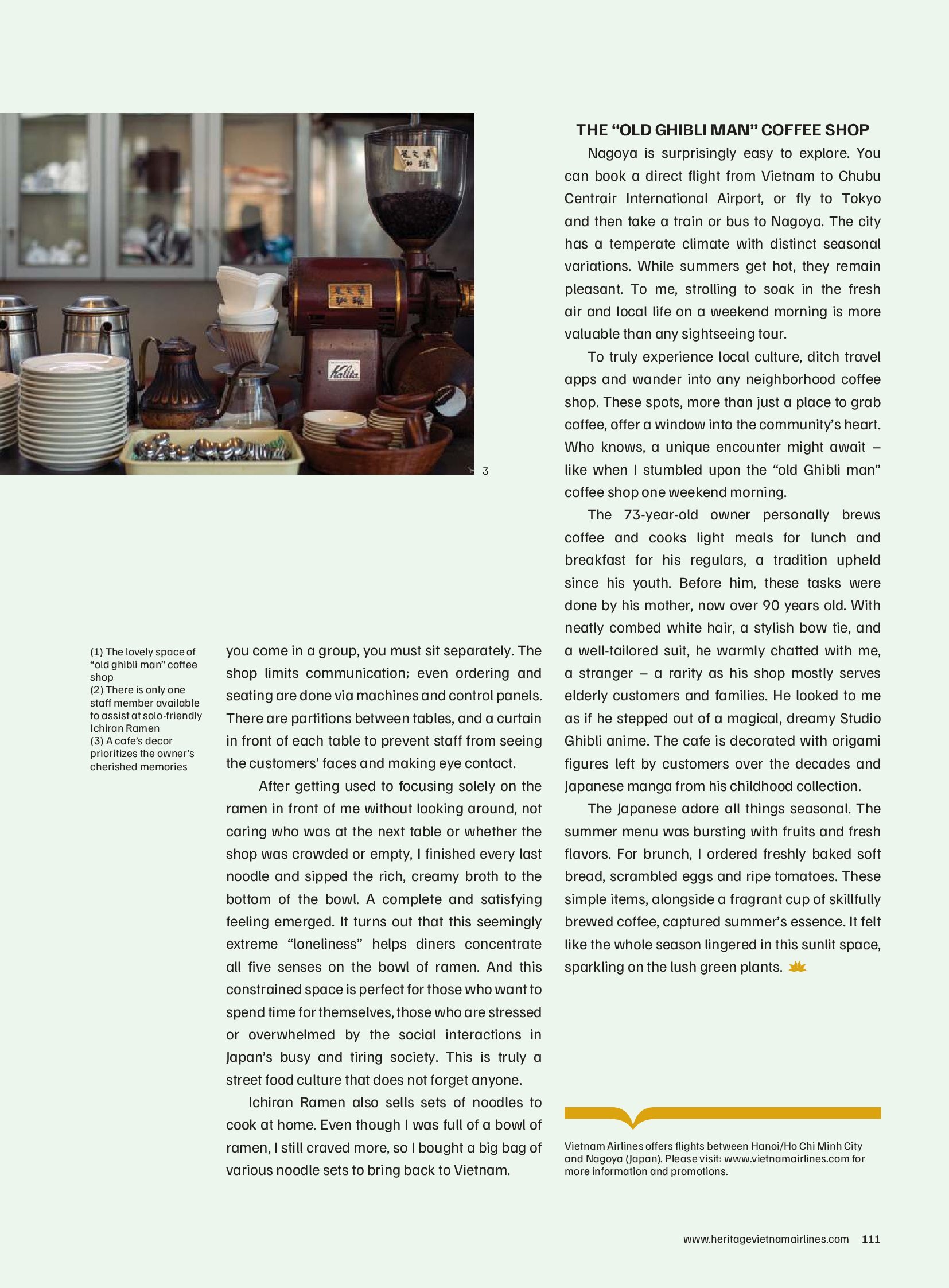 3

(1) The lovely space of "old ghibli man" coffee shop
(2) There is only one staff member available to assist at solo-friendly Ichiran Ramen
(3) A cafe's decor prioritizes the owner's cherished memories

you come in a group, you must sit separately. The shop limits communication; even ordering and seating are done via machines and control panels. There are partitions between tables, and a curtain in front of each table to prevent staff from seeing the customers' faces and making eye contact.

After getting used to focusing solely on the ramen in front of me without looking around, not caring who was at the next table or whether the shop was crowded or empty, I finished every last noodle and sipped the rich, creamy broth to the bottom of the bowl. A complete and satisfying feeling emerged. It turns out that this seemingly extreme "loneliness" helps diners concentrate all five senses on the bowl of ramen. And this constrained space is perfect for those who want to spend time for themselves, those who are stressed or overwhelmed by the social interactions in Japan's busy and tiring society. This is truly a street food culture that does not forget anyone.

Ichiran Ramen also sells sets of noodles to cook at home. Even though I was full of a bowl of ramen, I still craved more, so I bought a big bag of various noodle sets to bring back to Vietnam.

THE "OLD GHIBLI MAN" COFFEE SHOP

Nagoya is surprisingly easy to explore. You can book a direct flight from Vietnam to Chubu Centrair International Airport, or fly to Tokyo and then take a train or bus to Nagoya. The city has a temperate climate with distinct seasonal variations. While summers get hot, they remain pleasant. To me, strolling to soak in the fresh air and local life on a weekend morning is more valuable than any sightseeing tour.

To truly experience local culture, ditch travel apps and wander into any neighborhood coffee shop. These spots, more than just a place to grab coffee, offer a window into the community's heart. Who knows, a unique encounter might await – like when I stumbled upon the "old Ghibli man" coffee shop one weekend morning.

The 73-year-old owner personally brews coffee and cooks light meals for lunch and breakfast for his regulars, a tradition upheld since his youth. Before him, these tasks were done by his mother, now over 90 years old. With neatly combed white hair, a stylish bow tie, and a well-tailored suit, he warmly chatted with me, a stranger – a rarity as his shop mostly serves elderly customers and families. He looked to me as if he stepped out of a magical, dreamy Studio Ghibli anime. The cafe is decorated with origami figures left by customers over the decades and Japanese manga from his childhood collection.

The Japanese adore all things seasonal. The summer menu was bursting with fruits and fresh flavors. For brunch, I ordered freshly baked soft bread, scrambled eggs and ripe tomatoes. These simple items, alongside a fragrant cup of skillfully brewed coffee, captured summer's essence. It felt like the whole season lingered in this sunlit space, sparkling on the lush green plants.

Vietnam Airlines offers flights between Hanoi/Ho Chi Minh City and Nagoya (Japan). Please visit: www.vietnamairlines.com for more information and promotions.

www.heritagevietnamairlines.com 111